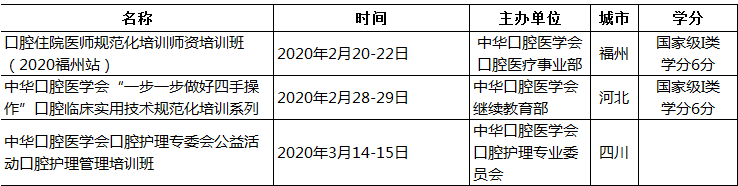 | 名称 | 时间 | 主办单位 | 城市 | 学分 |
|---|---|---|---|---|
| 口腔住院医师规范化培训师资培训班（2020福州站） | 2020年2月20-22日 | 中华口腔医学会口腔医疗事业部 | 福州 | 国家级I类学分6分 |
| 中华口腔医学会“一步一步做好四手操作”口腔临床实用技术规范化培训系列 | 2020年2月28-29日 | 中华口腔医学会继续教育部 | 河北 | 国家级I类学分6分 |
| 中华口腔医学会口腔护理专委会公益活动口腔护理管理培训班 | 2020年3月14-15日 | 中华口腔医学会口腔护理专业委员会 | 四川 | |